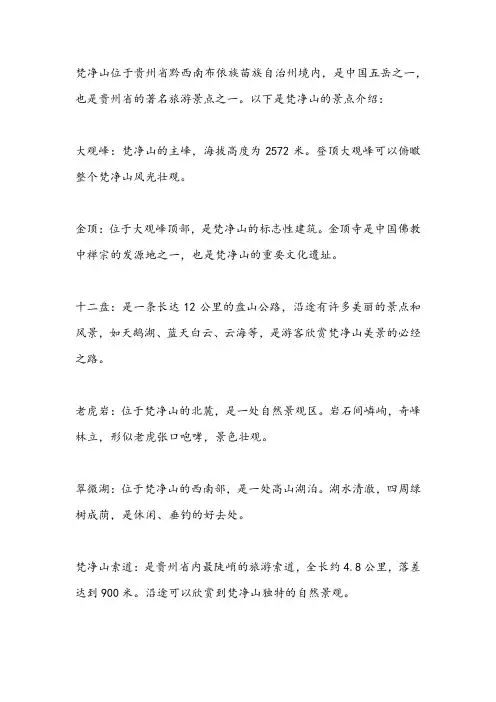 梵净山位于贵州省黔西南布依族苗族自治州境内，是中国五岳之一，也是贵州省的著名旅游景点之一。以下是梵净山的景点介绍：

大观峰：梵净山的主峰，海拔高度为 2572 米。登顶大观峰可以俯瞰整个梵净山风光壮观。

金顶：位于大观峰顶部，是梵净山的标志性建筑。金顶寺是中国佛教中禅宗的发源地之一，也是梵净山的重要文化遗址。

十二盘：是一条长达 12 公里的盘山公路，沿途有许多美丽的景点和风景，如天鹅湖、蓝天白云、云海等，是游客欣赏梵净山美景的必经之路。

老虎岩：位于梵净山的北麓，是一处自然景观区。岩石间嶙峋，奇峰林立，形似老虎张口咆哮，景色壮观。

翠微湖：位于梵净山的西南部，是一处高山湖泊。湖水清澈，四周绿树成荫，是休闲、垂钓的好去处。

梵净山索道：是贵州省内最陡峭的旅游索道，全长约 4.8 公里，落差达到 900 米。沿途可以欣赏到梵净山独特的自然景观。